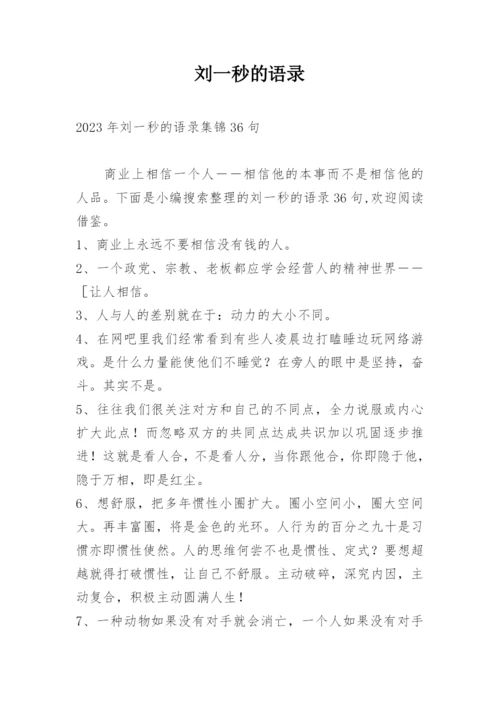 刘一秒的语录

2023年刘一秒的语录集锦36句

商业上相信一个人——相信他的本事而不是相信他的人品。下面是小编搜索整理的刘一秒的语录36句,欢迎阅读借鉴。

1、商业上永远不要相信没有钱的人。

2、一个政党、宗教、老板都应学会经营人的精神世界——[让人相信。

3、人与人的差别就在于：动力的大小不同。

4、在网吧里我们经常看到有些人凌晨边打瞌睡边玩网络游戏。是什么力量能使他们不睡觉？在旁人的眼中是坚持，奋斗。其实不是。

5、往往我们很关注对方和自己的不同点，全力说服或内心扩大此点！而忽略双方的共同点达成共识加以巩固逐步推进！这就是看人合，不是看人分，当你跟他合，你即隐于他，隐于万相，即是红尘。

6、想舒服，把多年惯性小圈扩大。圈小空间小，圈大空间大。再丰富圈，将是金色的光环。人行为的百分之九十是习惯亦即惯性使然。人的思维何尝不也是惯性、定式？要想超越就得打破惯性，让自己不舒服。主动破碎，深究内因，主动复合，积极主动圆满人生！

7、一种动物如果没有对手就会消亡，一个人如果没有对手